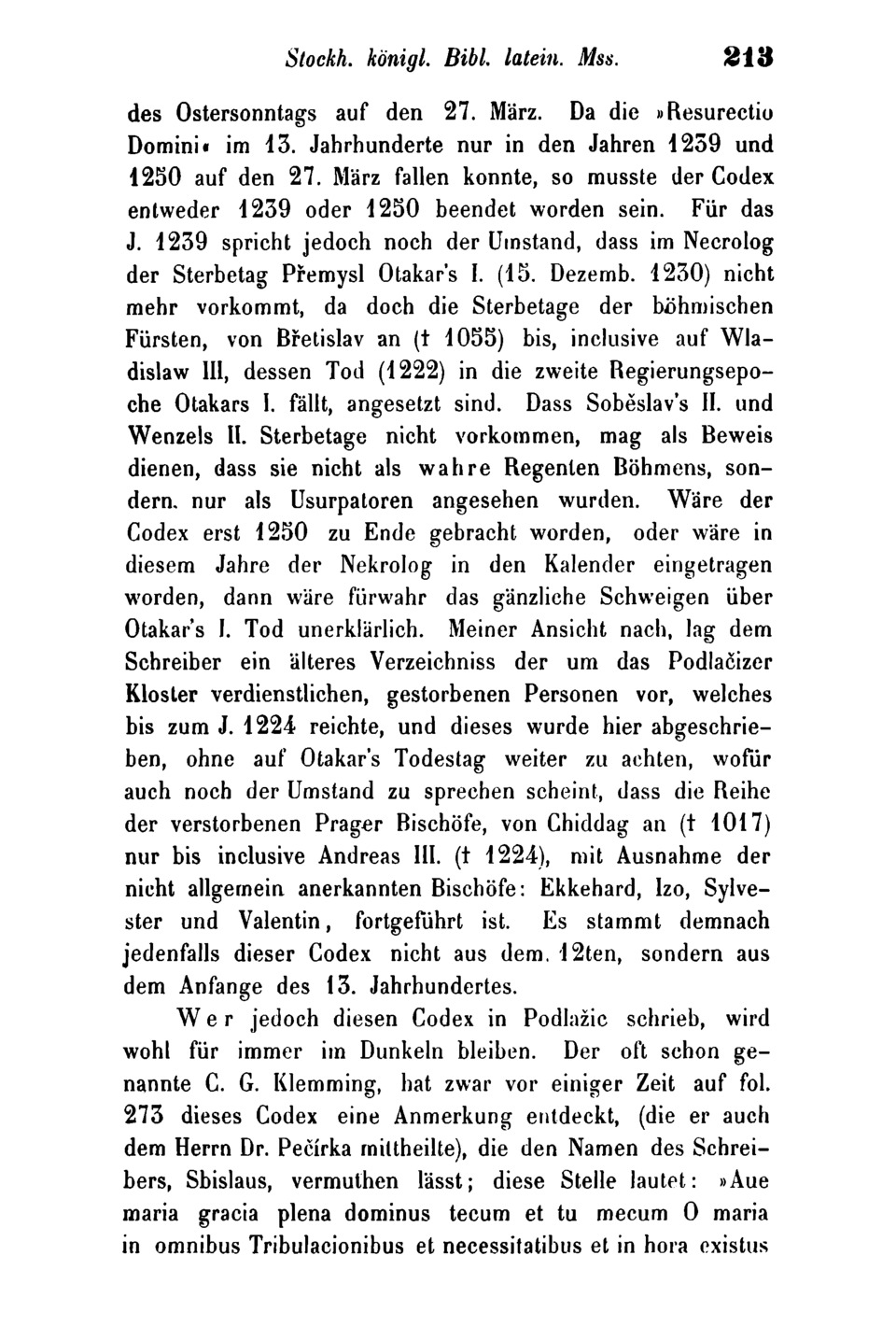 Stockh. königl. Bibl. latein. Mss. 213

des Ostersonntags auf den 27. März. Da die »Resurectio Domini« im 13. Jahrhunderte nur in den Jahren 1239 und 1250 auf den 27. März fallen konnte, so musste der Codex entweder 1239 oder 1250 beendet worden sein. Für das J. 1239 spricht jedoch noch der Umstand, dass im Necrolog der Sterbetag Přemysl Otakar's I. (15. Dezemb. 1230) nicht mehr vorkommt, da doch die Sterbetage der böhmischen Fürsten, von Břetislav an († 1055) bis, inclusive auf Wladislaw III, dessen Tod (1222) in die zweite Regierungsepoche Otakars I. fällt, angesetzt sind. Dass Soběslav's II. und Wenzels II. Sterbetage nicht vorkommen, mag als Beweis dienen, dass sie nicht als wahre Regenten Böhmens, sondern. nur als Usurpatoren angesehen wurden. Wäre der Codex erst 1250 zu Ende gebracht worden, oder wäre in diesem Jahre der Nekrolog in den Kalender eingetragen worden, dann wäre fürwahr das gänzliche Schweigen über Otakar's I. Tod unerklärlich. Meiner Ansicht nach, lag dem Schreiber ein älteres Verzeichniss der um das Podlačizer Kloster verdienstlichen, gestorbenen Personen vor, welches bis zum J. 1224 reichte, und dieses wurde hier abgeschrieben, ohne auf Otakar's Todestag weiter zu achten, wofür auch noch der Umstand zu sprechen scheint, dass die Reihe der verstorbenen Prager Bischöfe, von Chiddag an († 1017) nur bis inclusive Andreas III. († 1224), mit Ausnahme der nicht allgemein anerkannten Bischöfe: Ekkehard, Izo, Sylvester und Valentin, fortgeführt ist. Es stammt demnach jedenfalls dieser Codex nicht aus dem. 12ten, sondern aus dem Anfange des 13. Jahrhundertes.

Wer jedoch diesen Codex in Podlažic schrieb, wird wohl für immer im Dunkeln bleiben. Der oft schon genannte C. G. Klemming, hat zwar vor einiger Zeit auf fol. 273 dieses Codex eine Anmerkung entdeckt, (die er auch dem Herrn Dr. Pečírka mittheilte), die den Namen des Schreibers, Sbislaus, vermuthen lässt; diese Stelle lautet: »Aue maria gracia plena dominus tecum et tu mecum O maria in omnibus Tribulacionibus et necessitatibus et in hora existus